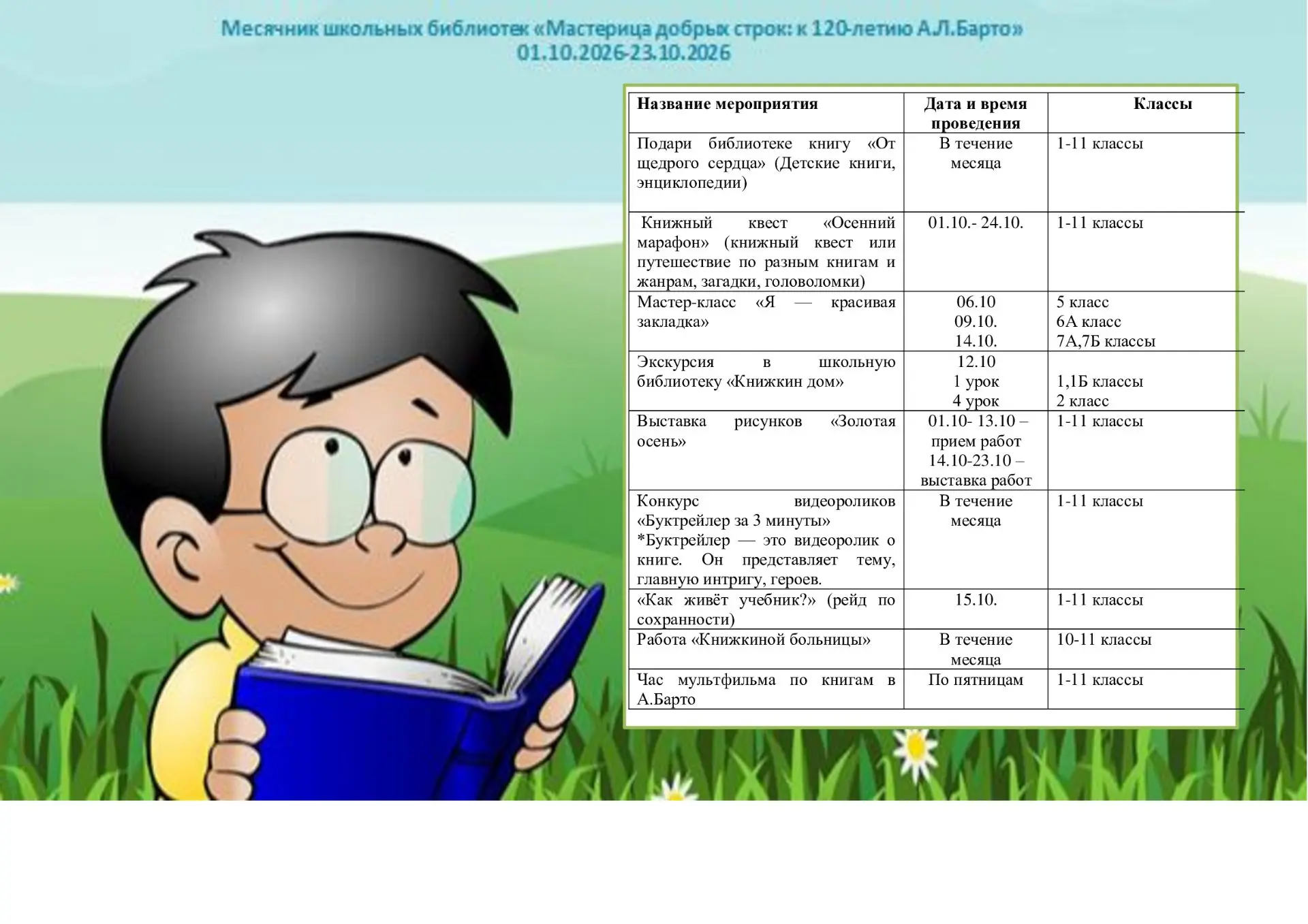 Месячник школьных библиотек «Мастерица добрых строк: к 120-летию А.Л.Барто»
01.10.2026-23.10.2026

| Название мероприятия | Дата и время проведения | Классы |
|---|---|---|
| Подари библиотеке книгу «От щедрого сердца» (Детские книги, энциклопедии) | В течение месяца | 1-11 классы |
| Книжный квест «Осенний марафон» (книжный квест или путешествие по разным книгам и жанрам, загадки, головоломки) | 01.10.- 24.10. | 1-11 классы |
| Мастер-класс «Я — красивая закладка» | 06.10 09.10. 14.10. | 5 класс 6А класс 7А,7Б классы |
| Экскурсия в школьную библиотеку «Книжкин дом» | 12.10 1 урок 4 урок | 1,1Б классы 2 класс |
| Выставка рисунков «Золотая осень» | 01.10- 13.10 – прием работ 14.10-23.10 – выставка работ | 1-11 классы |
| Конкурс видеороликов «Буктрейлер за 3 минуты» *Буктрейлер — это видеоролик о книге. Он представляет тему, главную интригу, героев. | В течение месяца | 1-11 классы |
| «Как живёт учебник?» (рейд по сохранности) | 15.10. | 1-11 классы |
| Работа «Книжкиной больницы» | В течение месяца | 10-11 классы |
| Час мультфильма по книгам в А.Барто | По пятницам | 1-11 классы |